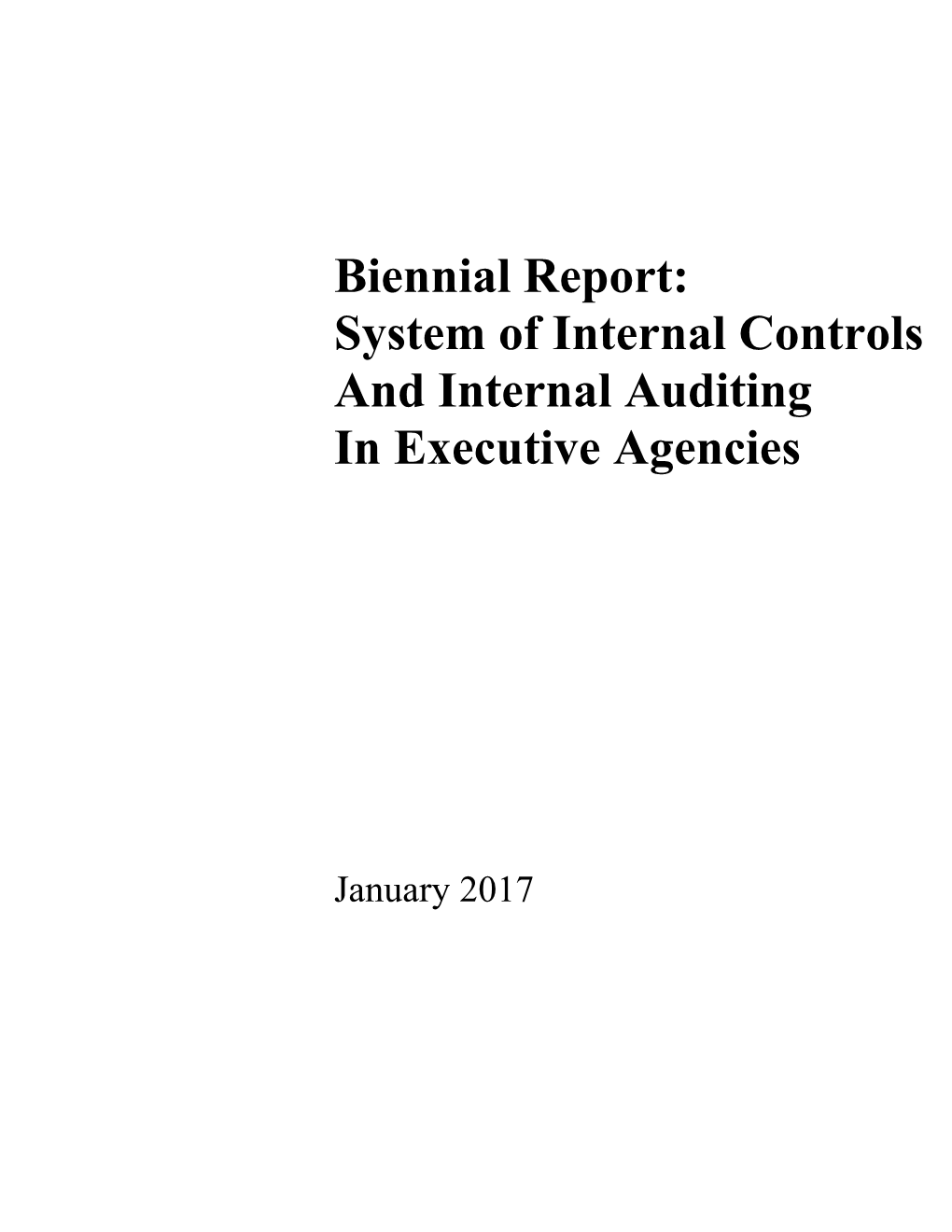 Biennial Report:
System of Internal Controls
And Internal Auditing
In Executive Agencies

January 2017